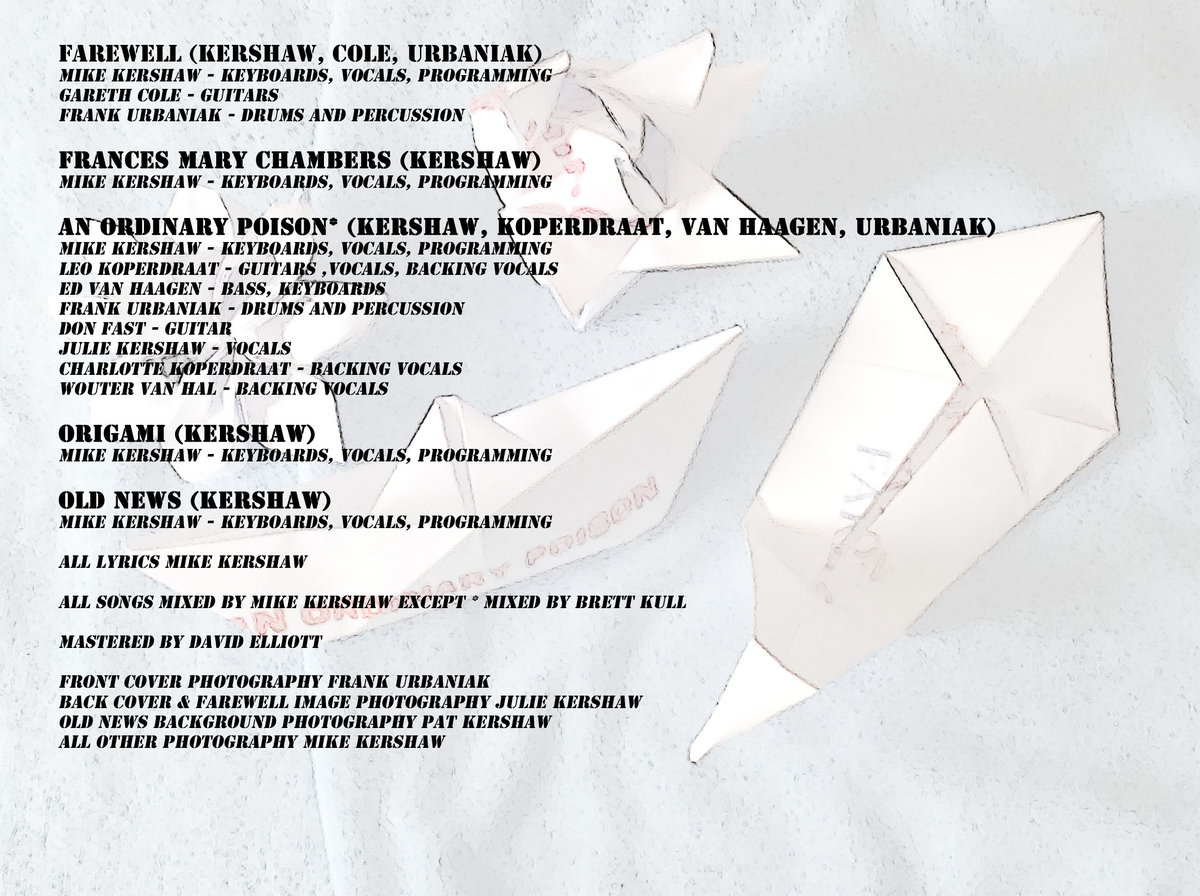 FAREWELL (KERSHAW, COLE, URBANIAK)
MIKE KERSHAW - KEYBOARDS, VOCALS, PROGRAMMING
GARETH COLE - GUITARS
FRANK URBANIAK - DRUMS AND PERCUSSION

FRANCES MARY CHAMBERS (KERSHAW)
MIKE KERSHAW - KEYBOARDS, VOCALS, PROGRAMMING

AN ORDINARY POISON* (KERSHAW, KOPERDRAAT, VAN HAAGEN, URBANIAK)
MIKE KERSHAW - KEYBOARDS, VOCALS, PROGRAMMING
LEO KOPERDRAAT - GUITARS ,VOCALS, BACKING VOCALS
ED VAN HAAGEN - BASS, KEYBOARDS
FRANK URBANIAK - DRUMS AND PERCUSSION
DON FAST - GUITAR
JULIE KERSHAW - VOCALS
CHARLOTTE KOPERDRAAT - BACKING VOCALS
WOUTER VAN HAL - BACKING VOCALS

ORIGAMI (KERSHAW)
MIKE KERSHAW - KEYBOARDS, VOCALS, PROGRAMMING

OLD NEWS (KERSHAW)
MIKE KERSHAW - KEYBOARDS, VOCALS, PROGRAMMING

ALL LYRICS MIKE KERSHAW

ALL SONGS MIXED BY MIKE KERSHAW EXCEPT * MIXED BY BRETT KULL

MASTERED BY DAVID ELLIOTT

FRONT COVER PHOTOGRAPHY FRANK URBANIAK
BACK COVER & FAREWELL IMAGE PHOTOGRAPHY JULIE KERSHAW
OLD NEWS BACKGROUND PHOTOGRAPHY PAT KERSHAW
ALL OTHER PHOTOGRAPHY MIKE KERSHAW